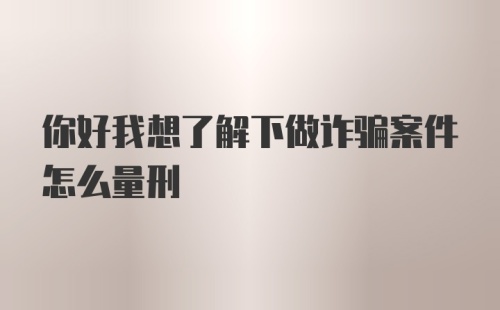 你好我想了解下做诈骗案件怎么量刑